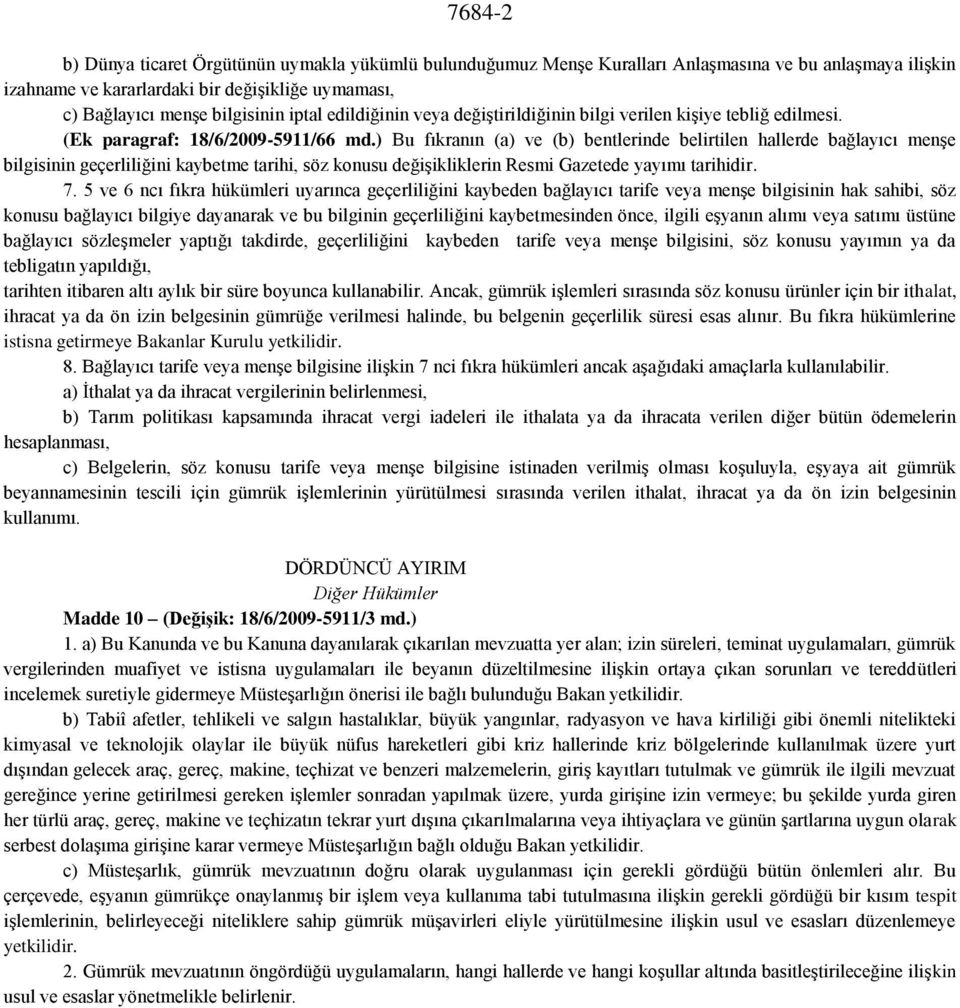 7684-2

b) Dünya ticaret Örgütünün uymakla yükümlü bulunduğumuz Menşe Kuralları Anlaşmasına ve bu anlaşmaya ilişkin izahname ve kararlardaki bir değişikliğe uymaması,

c) Bağlayıcı menşe bilgisinin iptal edildiğinin veya değiştirildiğinin bilgi verilen kişiye tebliğ edilmesi.

(Ek paragraf: 18/6/2009-5911/66 md.) Bu fıkranın (a) ve (b) bentlerinde belirtilen hallerde bağlayıcı menşe bilgisinin geçerliliğini kaybetme tarihi, söz konusu değişikliklerin Resmi Gazetede yayımı tarihidir.

7. 5 ve 6 ncı fıkra hükümleri uyarınca geçerliliğini kaybeden bağlayıcı tarife veya menşe bilgisinin hak sahibi, söz konusu bağlayıcı bilgiye dayanarak ve bu bilginin geçerliliğini kaybetmesinden önce, ilgili eşyanın alımı veya satımı üstüne bağlayıcı sözleşmeler yaptığı takdirde, geçerliliğini kaybeden tarife veya menşe bilgisini, söz konusu yayımın ya da tebligatın yapıldığı,

tarihten itibaren altı aylık bir süre boyunca kullanabilir. Ancak, gümrük işlemleri sırasında söz konusu ürünler için bir ithalat, ihracat ya da ön izin belgesinin gümrüğe verilmesi halinde, bu belgenin geçerlilik süresi esas alınır. Bu fıkra hükümlerine istisna getirmeye Bakanlar Kurulu yetkilidir.

8. Bağlayıcı tarife veya menşe bilgisine ilişkin 7 nci fıkra hükümleri ancak aşağıdaki amaçlarla kullanılabilir.

a) İthalat ya da ihracat vergilerinin belirlenmesi,

b) Tarım politikası kapsamında ihracat vergi iadeleri ile ithalata ya da ihracata verilen diğer bütün ödemelerin hesaplanması,

c) Belgelerin, söz konusu tarife veya menşe bilgisine istinaden verilmiş olması koşuluyla, eşyaya ait gümrük beyannamesinin tescili için gümrük işlemlerinin yürütülmesi sırasında verilen ithalat, ihracat ya da ön izin belgesinin kullanımı.

DÖRDÜNCÜ AYIRIM
Diğer Hükümler

Madde 10 – (Değişik: 18/6/2009-5911/3 md.)

1. a) Bu Kanunda ve bu Kanuna dayanılarak çıkarılan mevzuatta yer alan; izin süreleri, teminat uygulamaları, gümrük vergilerinden muafiyet ve istisna uygulamaları ile beyanın düzeltilmesine ilişkin ortaya çıkan sorunları ve tereddütleri incelemek suretiyle gidermeye Müsteşarlığın önerisi ile bağlı bulunduğu Bakan yetkilidir.

b) Tabiî afetler, tehlikeli ve salgın hastalıklar, büyük yangınlar, radyasyon ve hava kirliliği gibi önemli nitelikteki kimyasal ve teknolojik olaylar ile büyük nüfus hareketleri gibi kriz hallerinde kriz bölgelerinde kullanılmak üzere yurt dışından gelecek araç, gereç, makine, teçhizat ve benzeri malzemelerin, giriş kayıtları tutulmak ve gümrük ile ilgili mevzuat gereğince yerine getirilmesi gereken işlemler sonradan yapılmak üzere, yurda girişine izin vermeye; bu şekilde yurda giren her türlü araç, gereç, makine ve teçhizatın tekrar yurt dışına çıkarılmalarına veya ihtiyaçlara ve günün şartlarına uygun olarak serbest dolaşıma girişine karar vermeye Müsteşarlığın bağlı olduğu Bakan yetkilidir.

c) Müsteşarlık, gümrük mevzuatının doğru olarak uygulanması için gerekli gördüğü bütün önlemleri alır. Bu çerçevede, eşyanın gümrükçe onaylanmış bir işlem veya kullanıma tabi tutulmasına ilişkin gerekli gördüğü bir kısım tespit işlemlerinin, belirleyeceği niteliklere sahip gümrük müşavirleri eliyle yürütülmesine ilişkin usul ve esasları düzenlemeye yetkilidir.

2. Gümrük mevzuatının öngördüğü uygulamaların, hangi hallerde ve hangi koşullar altında basitleştirileceğine ilişkin usul ve esaslar yönetmelikle belirlenir.